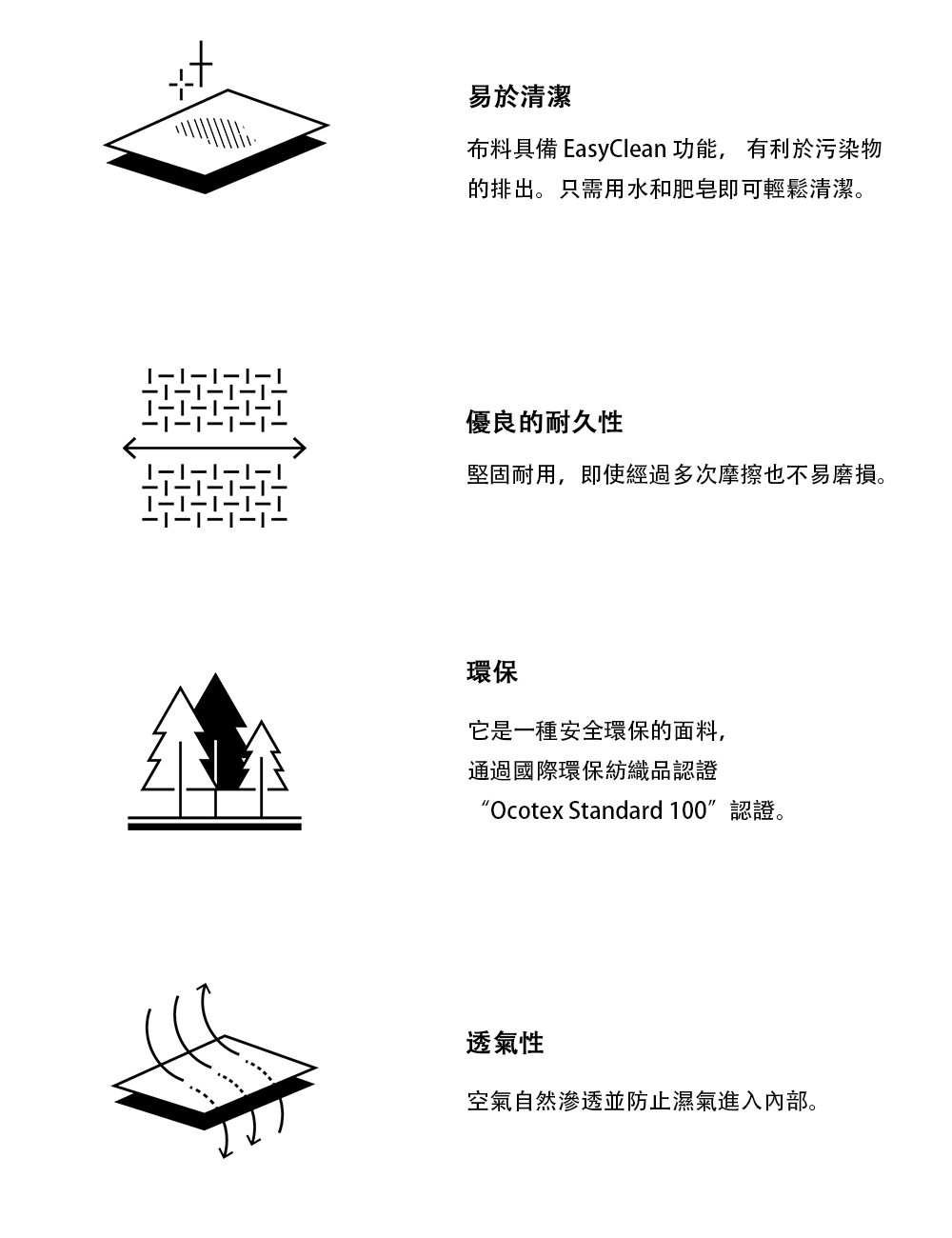 易於清潔

布料具備 EasyClean 功能， 有利於污染物的排出。只需用水和肥皂即可輕鬆清潔。

優良的耐久性

堅固耐用，即使經過多次摩擦也不易磨損。

環保

它是一種安全環保的面料，
通過國際環保紡織品認證
“Ocotex Standard 100”認證。

透氣性

空氣自然滲透並防止濕氣進入內部。